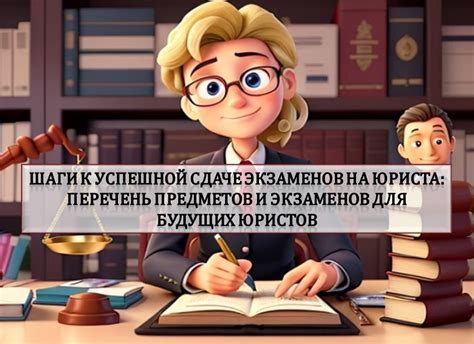 ШАГИ К УСПЕШНОЙ СДАЧЕ ЭКЗАМЕНОВ НА ЮРИСТА: ПЕРЕЧЕНЬ ПРЕДМЕТОВ И ЭКЗАМЕНОВ ДЛЯ БУДУЩИХ ЮРИСТОВ